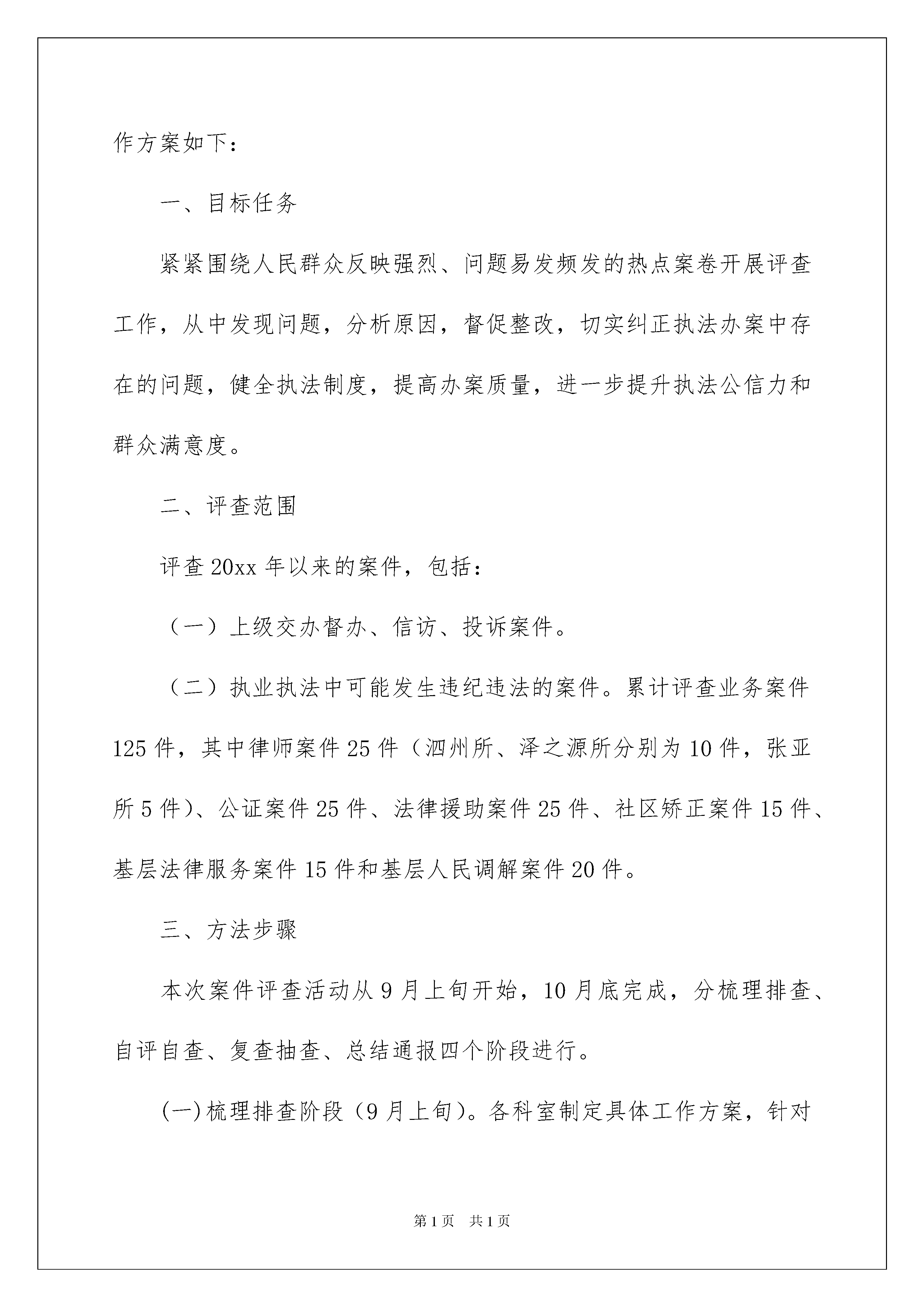 作方案如下：

一、目标任务

紧紧围绕人民群众反映强烈、问题易发频发的热点案卷开展评查工作，从中发现问题，分析原因，督促整改，切实纠正执法办案中存在的问题，健全执法制度，提高办案质量，进一步提升执法公信力和群众满意度。

二、评查范围

评查20xx年以来的案件，包括：

（一）上级交办督办、信访、投诉案件。

（二）执业执法中可能发生违纪违法的案件。累计评查业务案件125件，其中律师案件25件（泗州所、泽之源所分别为10件，张亚所5件）、公证案件25件、法律援助案件25件、社区矫正案件15件、基层法律服务案件15件和基层人民调解案件20件。

三、方法步骤

本次案件评查活动从9月上旬开始，10月底完成，分梳理排查、自评自查、复查抽查、总结通报四个阶段进行。

(一)梳理排查阶段（9月上旬）。各科室制定具体工作方案，针对

第1页 共1页